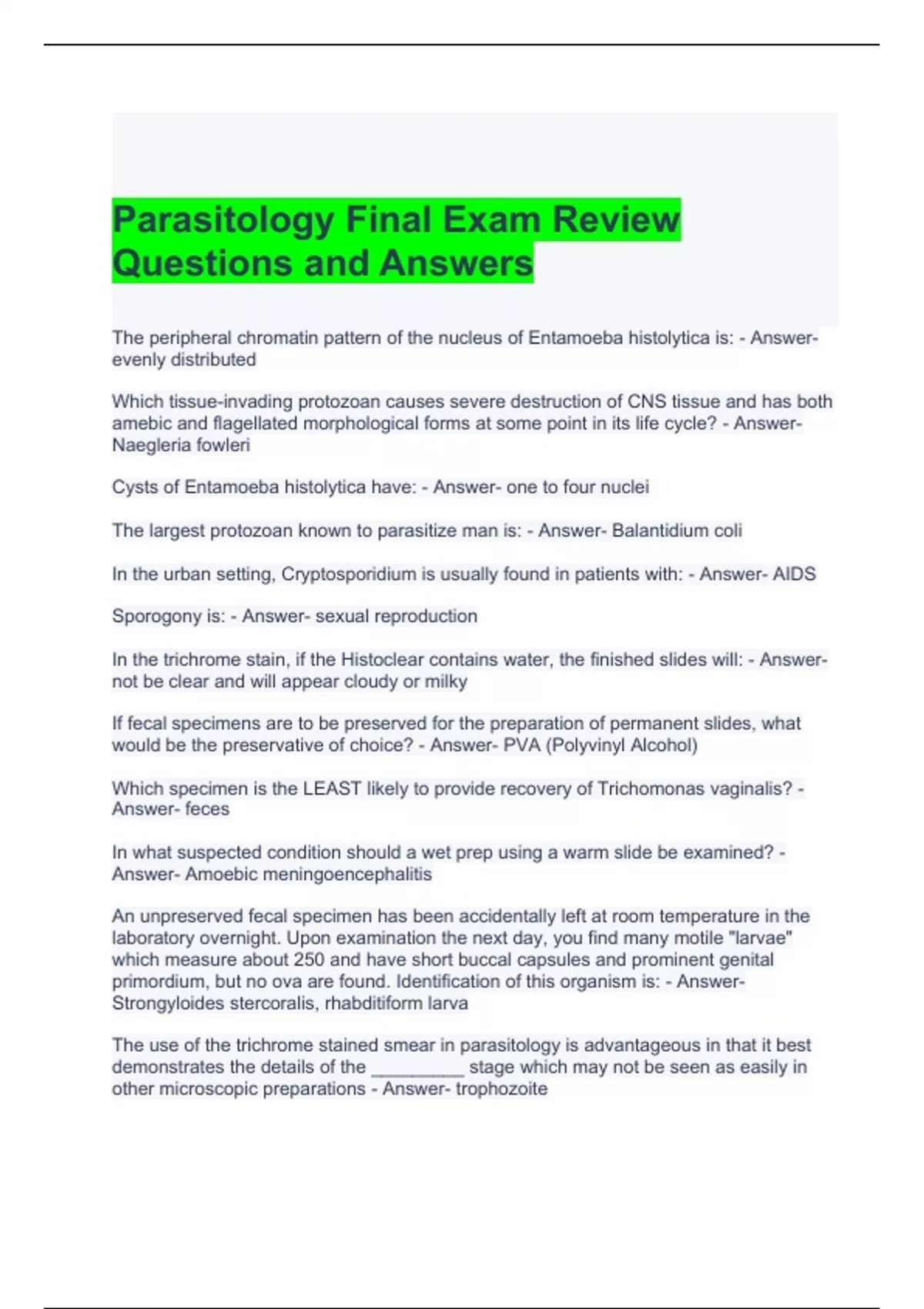 Parasitology Final Exam Review Questions and Answers

The peripheral chromatin pattern of the nucleus of Entamoeba histolytica is: - Answer- evenly distributed

Which tissue-invading protozoan causes severe destruction of CNS tissue and has both amebic and flagellated morphological forms at some point in its life cycle? - Answer- Naegleria fowleri

Cysts of Entamoeba histolytica have: - Answer- one to four nuclei

The largest protozoan known to parasitize man is: - Answer- Balantidium coli

In the urban setting, Cryptosporidium is usually found in patients with: - Answer- AIDS

Sporogony is: - Answer- sexual reproduction

In the trichrome stain, if the Histoclear contains water, the finished slides will: - Answer- not be clear and will appear cloudy or milky

If fecal specimens are to be preserved for the preparation of permanent slides, what would be the preservative of choice? - Answer- PVA (Polyvinyl Alcohol)

Which specimen is the LEAST likely to provide recovery of Trichomonas vaginalis? - Answer- feces

In what suspected condition should a wet prep using a warm slide be examined? - Answer- Amoebic meningoencephalitis

An unpreserved fecal specimen has been accidentally left at room temperature in the laboratory overnight. Upon examination the next day, you find many motile "larvae" which measure about 250 and have short buccal capsules and prominent genital primordium, but no ova are found. Identification of this organism is: - Answer- Strongyloides stercoralis, rhabditiform larva

The use of the trichrome stained smear in parasitology is advantageous in that it best demonstrates the details of the __________ stage which may not be seen as easily in other microscopic preparations - Answer- trophozoite